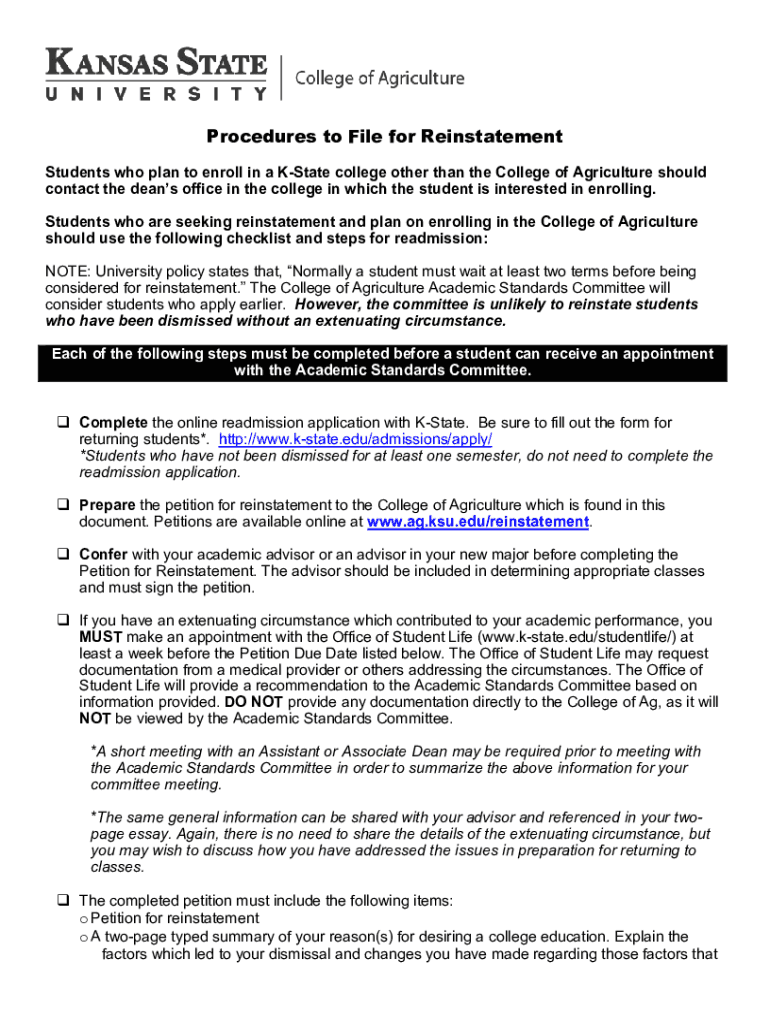 KANSAS STATE
UNIVERSITY | College of Agriculture

Procedures to File for Reinstatement

Students who plan to enroll in a K-State college other than the College of Agriculture should contact the dean's office in the college in which the student is interested in enrolling.

Students who are seeking reinstatement and plan on enrolling in the College of Agriculture should use the following checklist and steps for readmission:

NOTE: University policy states that, "Normally a student must wait at least two terms before being considered for reinstatement." The College of Agriculture Academic Standards Committee will consider students who apply earlier. However, the committee is unlikely to reinstate students who have been dismissed without an extenuating circumstance.

Each of the following steps must be completed before a student can receive an appointment with the Academic Standards Committee.

❑ Complete the online readmission application with K-State. Be sure to fill out the form for returning students*. http://www.k-state.edu/admissions/apply/
*Students who have not been dismissed for at least one semester, do not need to complete the readmission application.

❑ Prepare the petition for reinstatement to the College of Agriculture which is found in this document. Petitions are available online at www.ag.ksu.edu/reinstatement.

❑ Confer with your academic advisor or an advisor in your new major before completing the Petition for Reinstatement. The advisor should be included in determining appropriate classes and must sign the petition.

❑ If you have an extenuating circumstance which contributed to your academic performance, you MUST make an appointment with the Office of Student Life (www.k-state.edu/studentlife/) at least a week before the Petition Due Date listed below. The Office of Student Life may request documentation from a medical provider or others addressing the circumstances. The Office of Student Life will provide a recommendation to the Academic Standards Committee based on information provided. DO NOT provide any documentation directly to the College of Ag, as it will NOT be viewed by the Academic Standards Committee.

*A short meeting with an Assistant or Associate Dean may be required prior to meeting with the Academic Standards Committee in order to summarize the above information for your committee meeting.

*The same general information can be shared with your advisor and referenced in your two-page essay. Again, there is no need to share the details of the extenuating circumstance, but you may wish to discuss how you have addressed the issues in preparation for returning to classes.

❑ The completed petition must include the following items:
o Petition for reinstatement
o A two-page typed summary of your reason(s) for desiring a college education. Explain the factors which led to your dismissal and changes you have made regarding those factors that